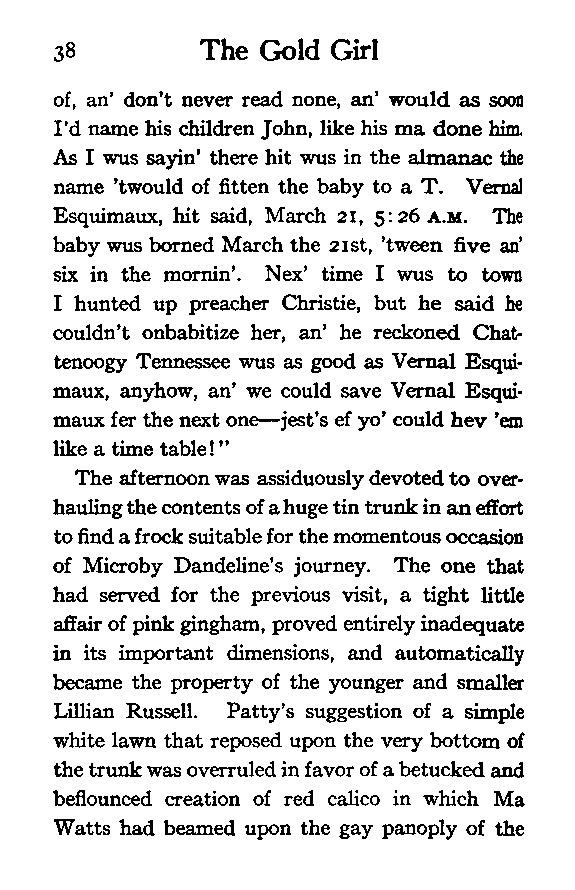 38 The Gold Girl

of, an' don't never read none, an' would as soon I'd name his children John, like his ma done him. As I wus sayin' there hit wus in the almanac the name 'twould of fitten the baby to a T. Vernal Esquimaux, hit said, March 21, 5:26 A.M. The baby wus borned March the 21st, 'tween five an' six in the mornin'. Nex' time I wus to town I hunted up preacher Christie, but he said he couldn't onbabitize her, an' he reckoned Chattenoogy Tennessee wus as good as Vernal Esquimaux, anyhow, an' we could save Vernal Esquimaux fer the next one—jest's ef yo' could hev 'em like a time table!"

The afternoon was assiduously devoted to overhauling the contents of a huge tin trunk in an effort to find a frock suitable for the momentous occasion of Microby Dandeline's journey. The one that had served for the previous visit, a tight little affair of pink gingham, proved entirely inadequate in its important dimensions, and automatically became the property of the younger and smaller Lillian Russell. Patty's suggestion of a simple white lawn that reposed upon the very bottom of the trunk was overruled in favor of a betucked and beflounced creation of red calico in which Ma Watts had beamed upon the gay panoply of the